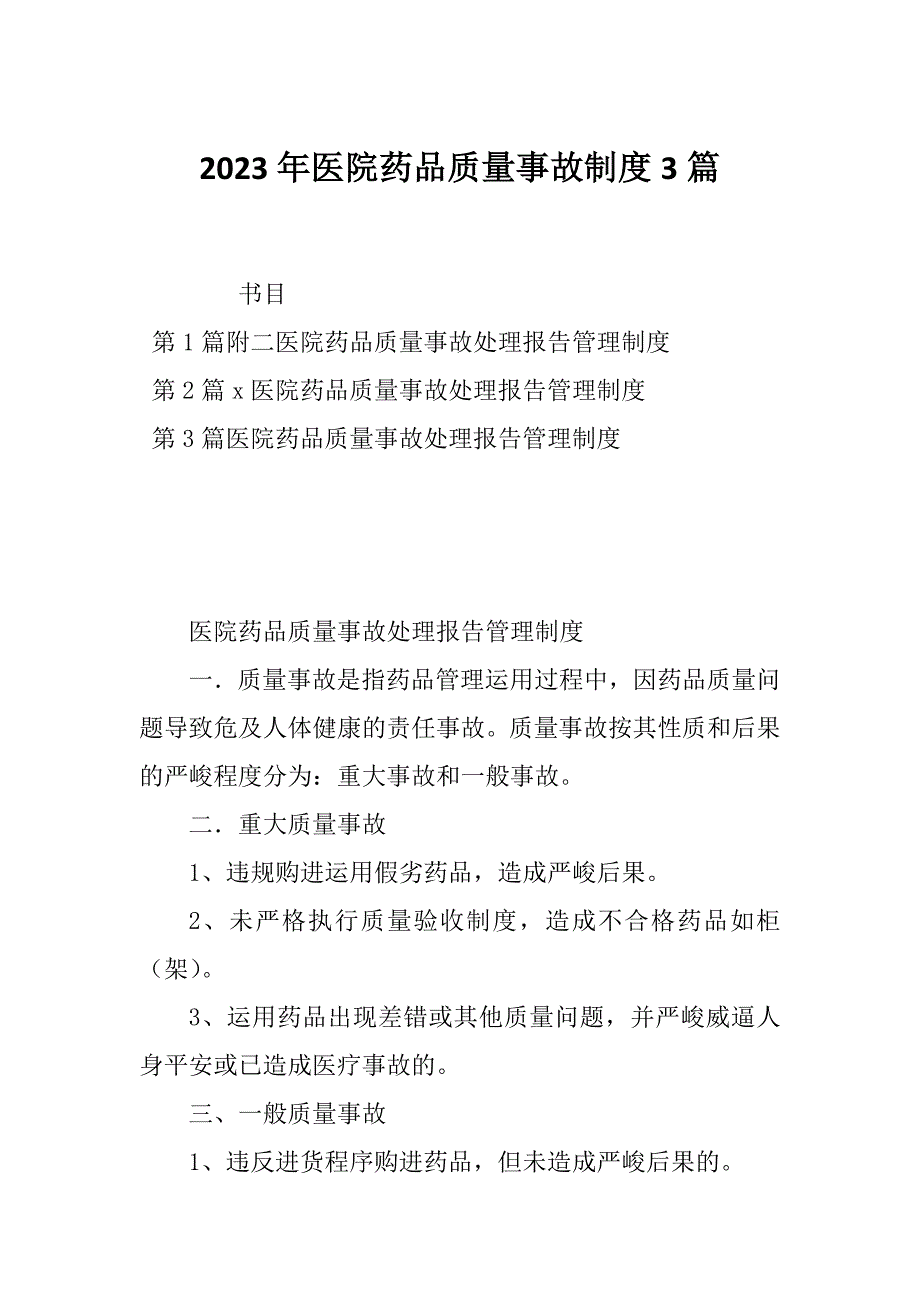 2023年医院药品质量事故制度3篇

书目

第1篇附二医院药品质量事故处理报告管理制度

第2篇x医院药品质量事故处理报告管理制度

第3篇医院药品质量事故处理报告管理制度

医院药品质量事故处理报告管理制度

一．质量事故是指药品管理运用过程中，因药品质量问题导致危及人体健康的责任事故。质量事故按其性质和后果的严峻程度分为：重大事故和一般事故。

二．重大质量事故

1、违规购进运用假劣药品，造成严峻后果。

2、未严格执行质量验收制度，造成不合格药品如柜（架）。

3、运用药品出现差错或其他质量问题，并严峻威逼人身平安或已造成医疗事故的。

三、一般质量事故

1、违反进货程序购进药品，但未造成严峻后果的。